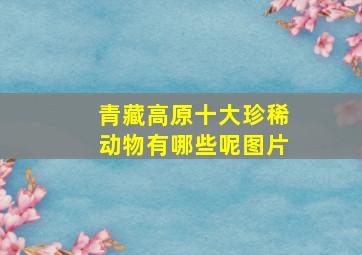 青藏高原十大珍稀动物有哪些呢图片